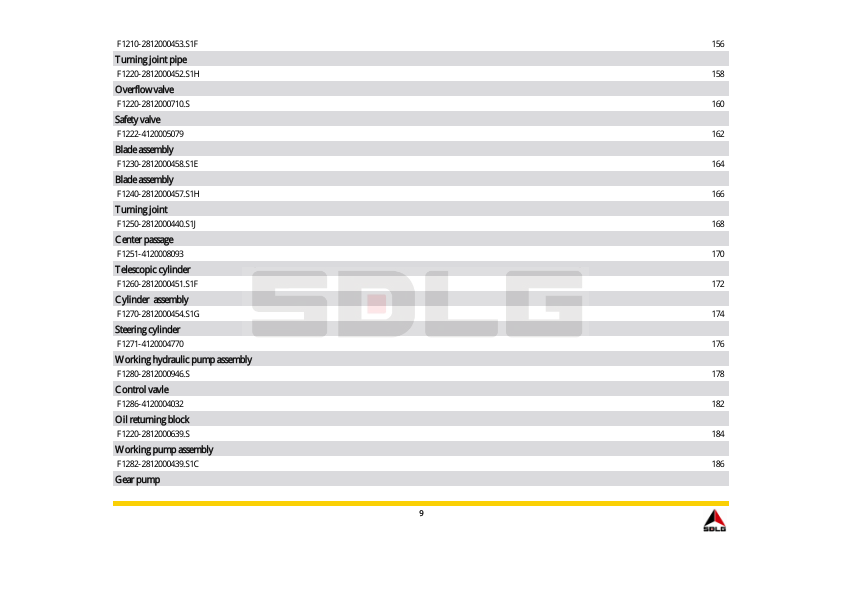 F1210-2812000453.S1F 156
Turning joint pipe
F1220-2812000452.S1H 158
Overflow valve
F1220-2812000710.S 160
Safety valve
F1222-4120005079 162
Blade assembly
F1230-2812000458.S1E 164
Blade assembly
F1240-2812000457.S1H 166
Turning joint
F1250-2812000440.S1J 168
Center passage
F1251-4120008093 170
Telescopic cylinder
F1260-2812000451.S1F 172
Cylinder assembly
F1270-2812000454.S1G 174
Steering cylinder
F1271-4120004770 176
Working hydraulic pump assembly
F1280-2812000946.S 178
Control vavle
F1286-4120004032 182
Oil returning block
F1220-2812000639.S 184
Working pump assembly
F1282-2812000439.S1C 186
Gear pump

SDLG

9

SDLG